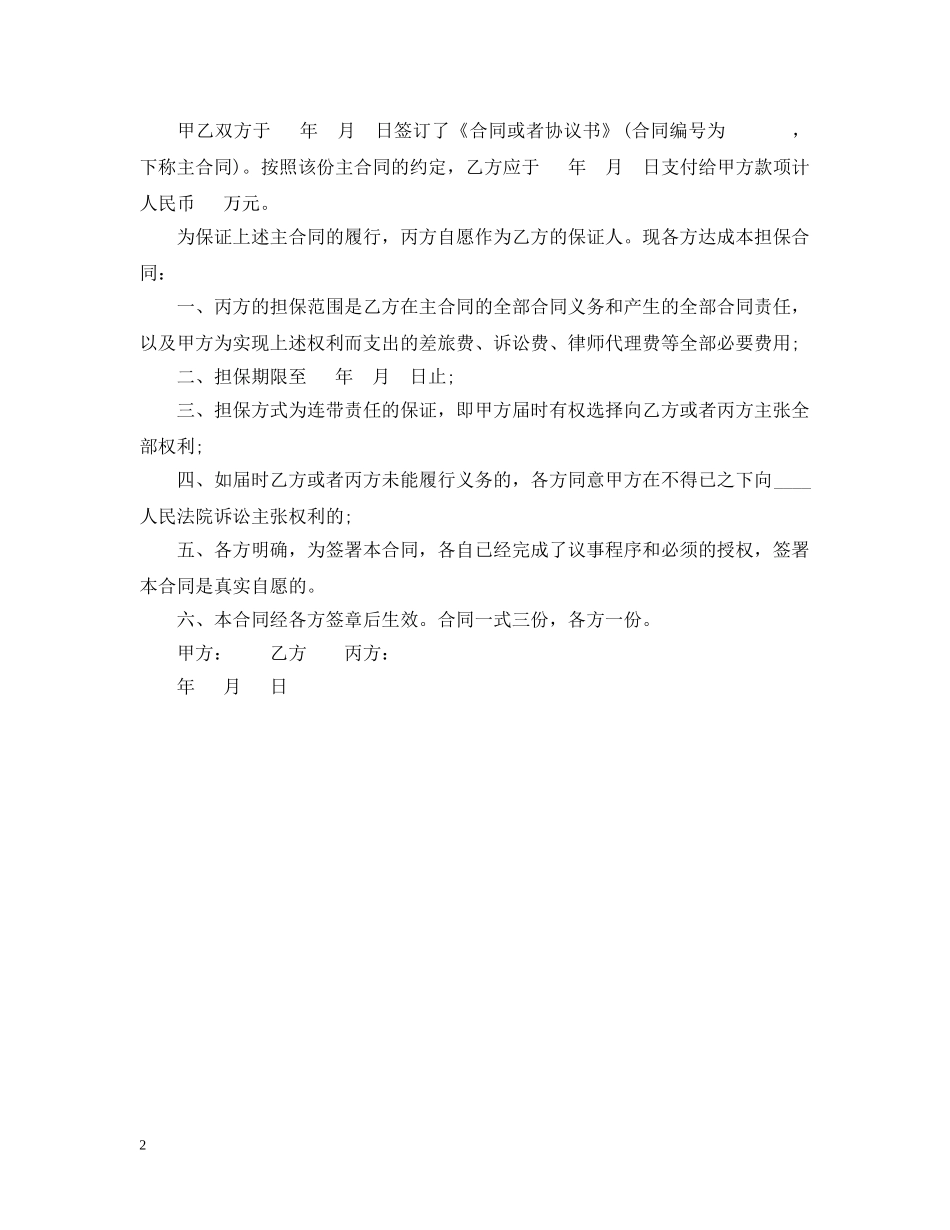 甲乙双方于　年　月　日签订了《合同或者协议书》(合同编号为　　，下称主合同)。按照该份主合同的约定，乙方应于　年　月　日支付给甲方款项计人民币　万元。

为保证上述主合同的履行，丙方自愿作为乙方的保证人。现各方达成本担保合同：

一、丙方的担保范围是乙方在主合同的全部合同义务和产生的全部合同责任，以及甲方为实现上述权利而支出的差旅费、诉讼费、律师代理费等全部必要费用;

二、担保期限至　年　月　日止;

三、担保方式为连带责任的保证，即甲方届时有权选择向乙方或者丙方主张全部权利;

四、如届时乙方或者丙方未能履行义务的，各方同意甲方在不得已之下向____人民法院诉讼主张权利的;

五、各方明确，为签署本合同，各自已经完成了议事程序和必须的授权，签署本合同是真实自愿的。

六、本合同经各方签章后生效。合同一式三份，各方一份。

甲方：　乙方　丙方：

年　月　日

2